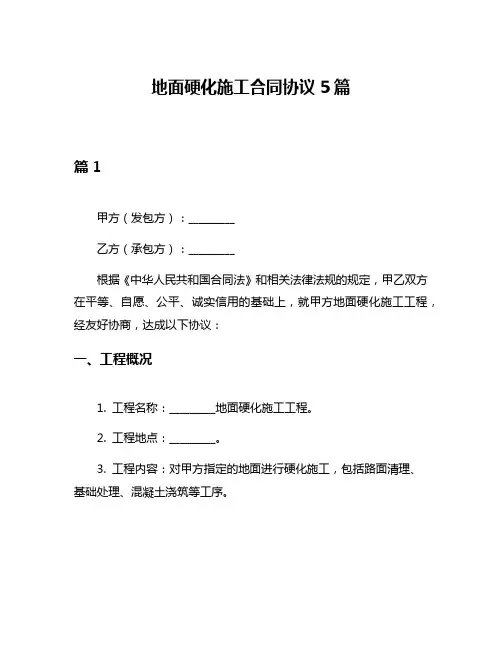 地面硬化施工合同协议 5 篇

篇 1

甲方（发包方）：________

乙方（承包方）：________

根据《中华人民共和国合同法》和相关法律法规的规定，甲乙双方在平等、自愿、公平、诚实信用的基础上，就甲方地面硬化施工工程，经友好协商，达成以下协议：

一、工程概况

1. 工程名称：________地面硬化施工工程。

2. 工程地点：________。

3. 工程内容：对甲方指定的地面进行硬化施工，包括路面清理、基础处理、混凝土浇筑等工序。